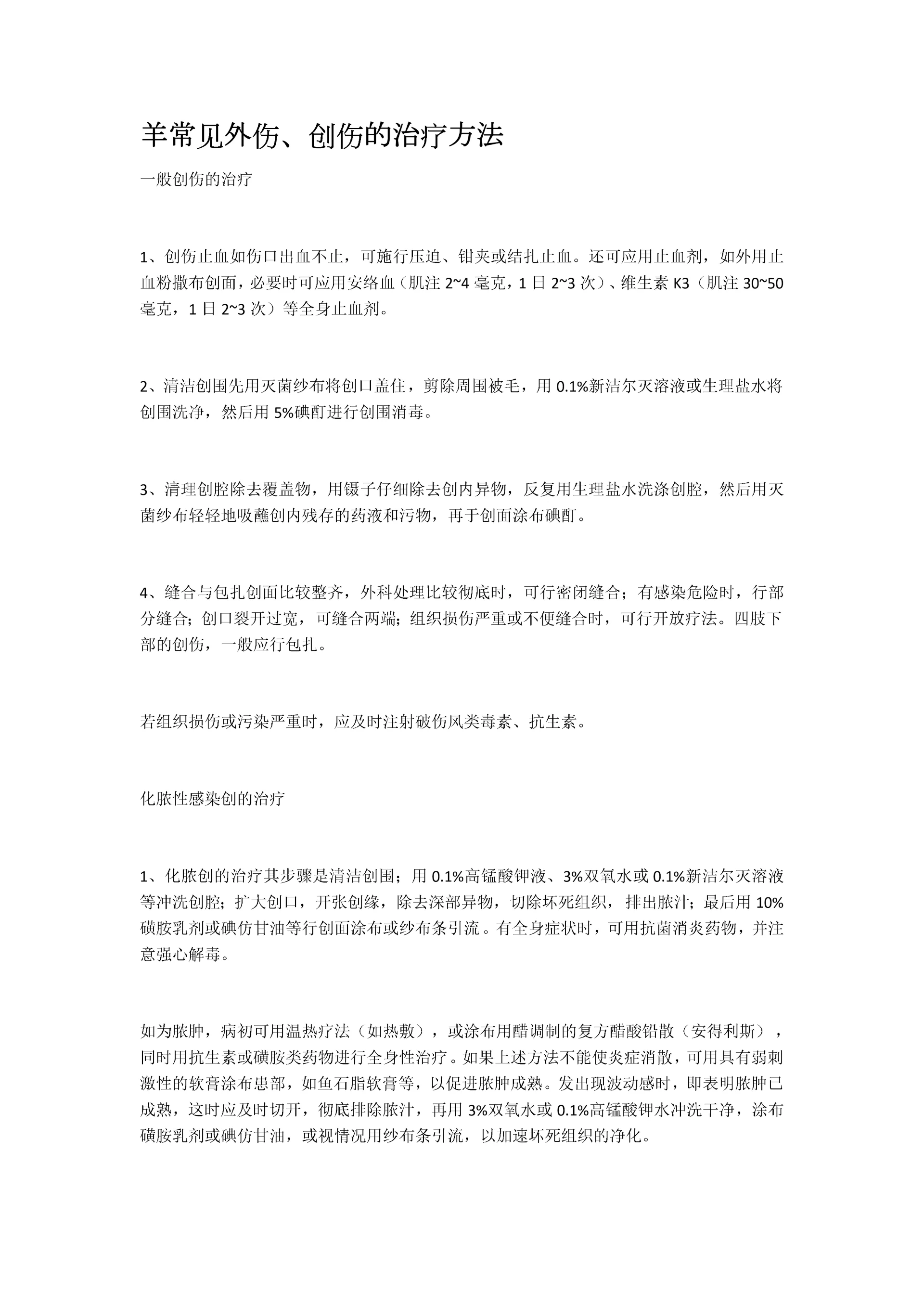 羊常见外伤、创伤的治疗方法

一般创伤的治疗

1、创伤止血如伤口出血不止，可施行压迫、钳夹或结扎止血。还可应用止血剂，如外用止血粉撒布创面，必要时可应用安络血（肌注 2~4 毫克，1 日 2~3 次）、维生素 K3（肌注 30~50 毫克，1 日 2~3 次）等全身止血剂。

2、清洁创围先用灭菌纱布将创口盖住，剪除周围被毛，用 0.1%新洁尔灭溶液或生理盐水将创围洗净，然后用 5%碘酊进行创围消毒。

3、清理创腔除去覆盖物，用镊子仔细除去创内异物，反复用生理盐水洗涤创腔，然后用灭菌纱布轻轻地吸蘸创内残存的药液和污物，再于创面涂布碘酊。

4、缝合与包扎创面比较整齐，外科处理比较彻底时，可行密闭缝合；有感染危险时，行部分缝合；创口裂开过宽，可缝合两端；组织损伤严重或不便缝合时，可行开放疗法。四肢下部的创伤，一般应行包扎。

若组织损伤或污染严重时，应及时注射破伤风类毒素、抗生素。

化脓性感染创的治疗

1、化脓创的治疗其步骤是清洁创围；用 0.1%高锰酸钾液、3%双氧水或 0.1%新洁尔灭溶液等冲洗创腔；扩大创口，开张创缘，除去深部异物，切除坏死组织，排出脓汁；最后用 10%磺胺乳剂或碘仿甘油等行创面涂布或纱布条引流。有全身症状时，可用抗菌消炎药物，并注意强心解毒。

如为脓肿，病初可用温热疗法（如热敷），或涂布用醋调制的复方醋酸铅散（安得利斯），同时用抗生素或磺胺类药物进行全身性治疗。如果上述方法不能使炎症消散，可用具有弱刺激性的软膏涂布患部，如鱼石脂软膏等，以促进脓肿成熟。发出现波动感时，即表明脓肿已成熟，这时应及时切开，彻底排除脓汁，再用 3%双氧水或 0.1%高锰酸钾水冲洗干净，涂布磺胺乳剂或碘仿甘油，或视情况用纱布条引流，以加速坏死组织的净化。